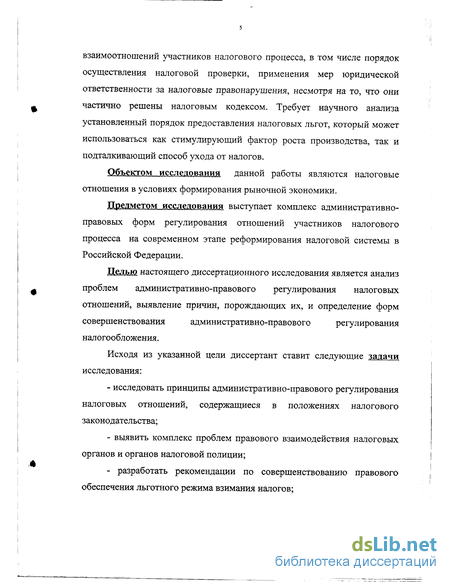 5

взаимоотношений участников налогового процесса, в том числе порядок осуществления налоговой проверки, применения мер юридической ответственности за налоговые правонарушения, несмотря на то, что они частично решены налоговым кодексом. Требует научного анализа установленный порядок предоставления налоговых льгот, который может использоваться как стимулирующий фактор роста производства, так и подталкивающий способ ухода от налогов.

Объектом исследования данной работы являются налоговые отношения в условиях формирования рыночной экономики.

Предметом исследования выступает комплекс административно-правовых форм регулирования отношений участников налогового процесса на современном этапе реформирования налоговой системы в Российской Федерации.

Целью настоящего диссертационного исследования является анализ проблем административно-правового регулирования налоговых отношений, выявление причин, порождающих их, и определение форм совершенствования административно-правового регулирования налогообложения.

Исходя из указанной цели диссертант ставит следующие задачи исследования:

- исследовать принципы административно-правового регулирования налоговых отношений, содержащиеся в положениях налогового законодательства;

- выявить комплекс проблем правового взаимодействия налоговых органов и органов налоговой полиции;

- разработать рекомендации по совершенствованию правового обеспечения льготного режима взимания налогов;

dsLib.net
библиотека диссертаций